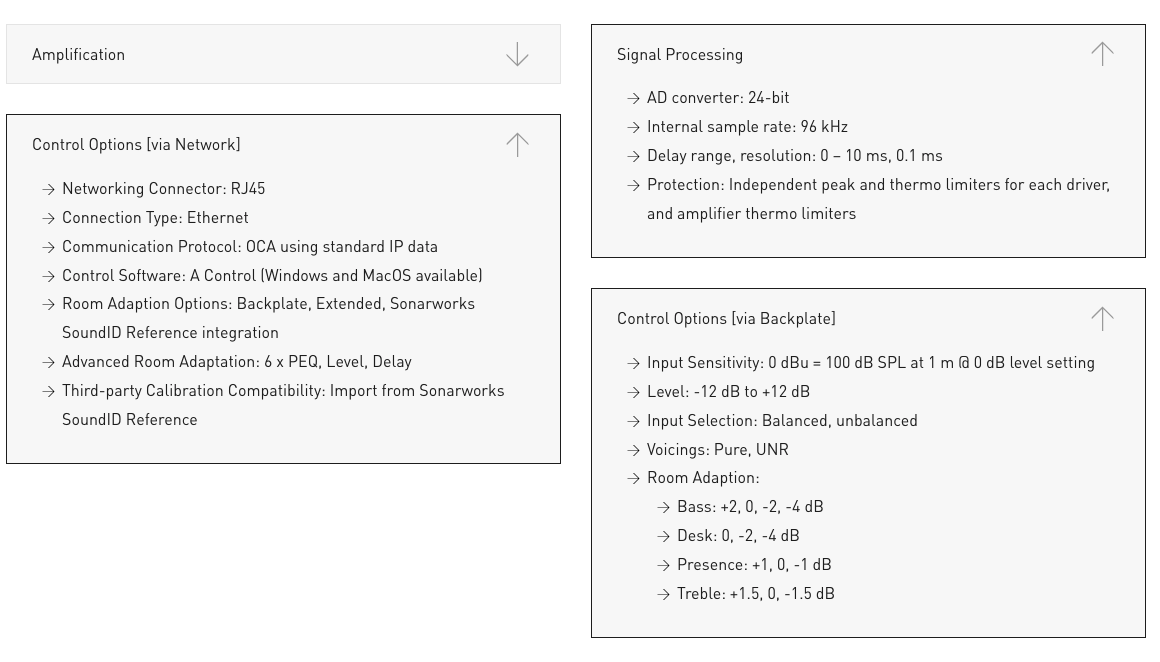 Amplification

Control Options [via Network]

→ Networking Connector: RJ45
→ Connection Type: Ethernet
→ Communication Protocol: OCA using standard IP data
→ Control Software: A Control (Windows and MacOS available)
→ Room Adaption Options: Backplate, Extended, Sonarworks SoundID Reference integration
→ Advanced Room Adaptation: 6 x PEQ, Level, Delay
→ Third-party Calibration Compatibility: Import from Sonarworks SoundID Reference

Signal Processing

→ AD converter: 24-bit
→ Internal sample rate: 96 kHz
→ Delay range, resolution: 0 – 10 ms, 0.1 ms
→ Protection: Independent peak and thermo limiters for each driver, and amplifier thermo limiters

Control Options [via Backplate]

→ Input Sensitivity: 0 dBu = 100 dB SPL at 1 m @ 0 dB level setting
→ Level: -12 dB to +12 dB
→ Input Selection: Balanced, unbalanced
→ Voicings: Pure, UNR
→ Room Adaption:
→ Bass: +2, 0, -2, -4 dB
→ Desk: 0, -2, -4 dB
→ Presence: +1, 0, -1 dB
→ Treble: +1.5, 0, -1.5 dB